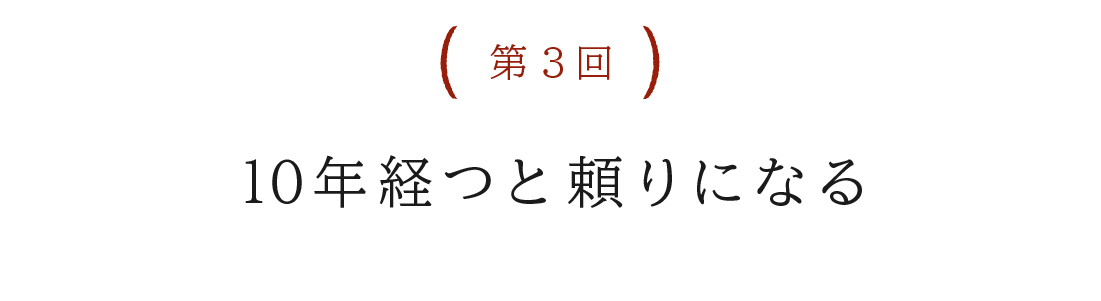 ( 第３回 )

10年経つと頼りになる